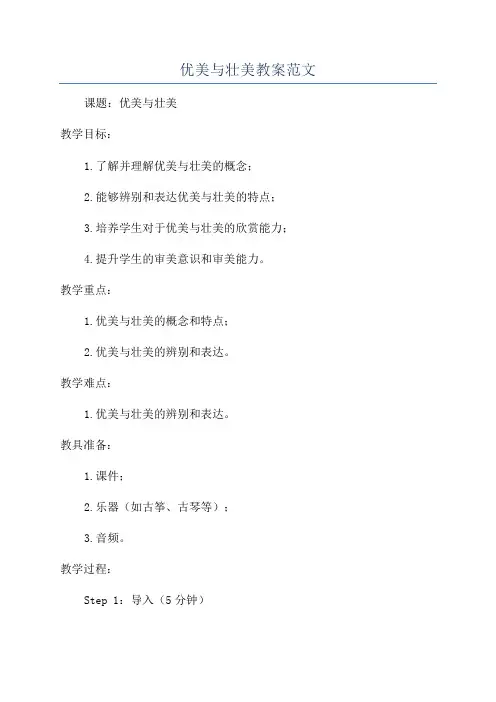 优美与壮美教案范文

课题：优美与壮美

教学目标：

1.了解并理解优美与壮美的概念；

2.能够辨别和表达优美与壮美的特点；

3.培养学生对于优美与壮美的欣赏能力；

4.提升学生的审美意识和审美能力。

教学重点：

1.优美与壮美的概念和特点；

2.优美与壮美的辨别和表达。

教学难点：

1.优美与壮美的辨别和表达。

教具准备：

1.课件；

2.乐器（如古筝、古琴等）；

3.音频。

教学过程：

Step 1：导入（5分钟）